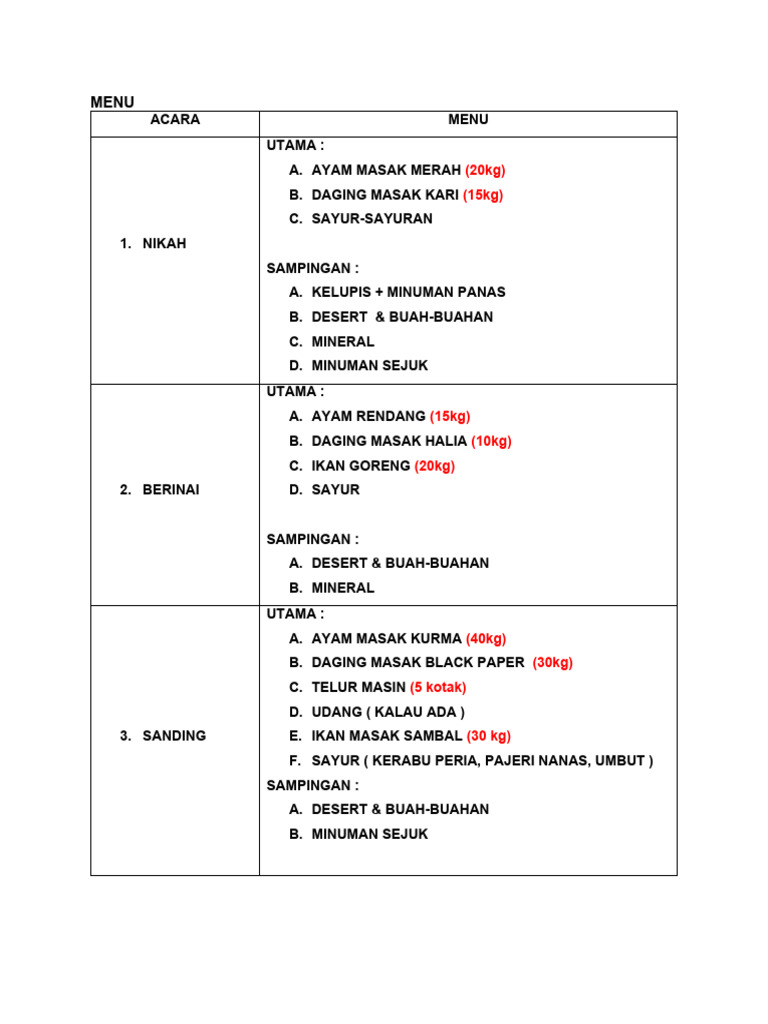 MENU

| ACARA | MENU |
|---|---|
| 1. NIKAH | UTAMA : A. AYAM MASAK MERAH (20kg) B. DAGING MASAK KARI (15kg) C. SAYUR-SAYURAN SAMPINGAN : A. KELUPIS + MINUMAN PANAS B. DESERT & BUAH-BUAHAN C. MINERAL D. MINUMAN SEJUK |
| 2. BERINAI | UTAMA : A. AYAM RENDANG (15kg) B. DAGING MASAK HALIA (10kg) C. IKAN GORENG (20kg) D. SAYUR SAMPINGAN : A. DESERT & BUAH-BUAHAN B. MINERAL |
| 3. SANDING | UTAMA : A. AYAM MASAK KURMA (40kg) B. DAGING MASAK BLACK PAPER (30kg) C. TELUR MASIN (5 kotak) D. UDANG ( KALAU ADA ) E. IKAN MASAK SAMBAL (30 kg) F. SAYUR ( KERABU PERIA, PAJERI NANAS, UMBUT ) SAMPINGAN : A. DESERT & BUAH-BUAHAN B. MINUMAN SEJUK |